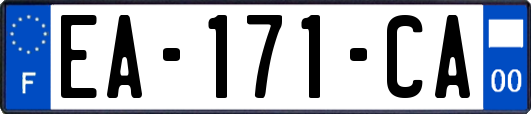 F
EA-171-CA
00